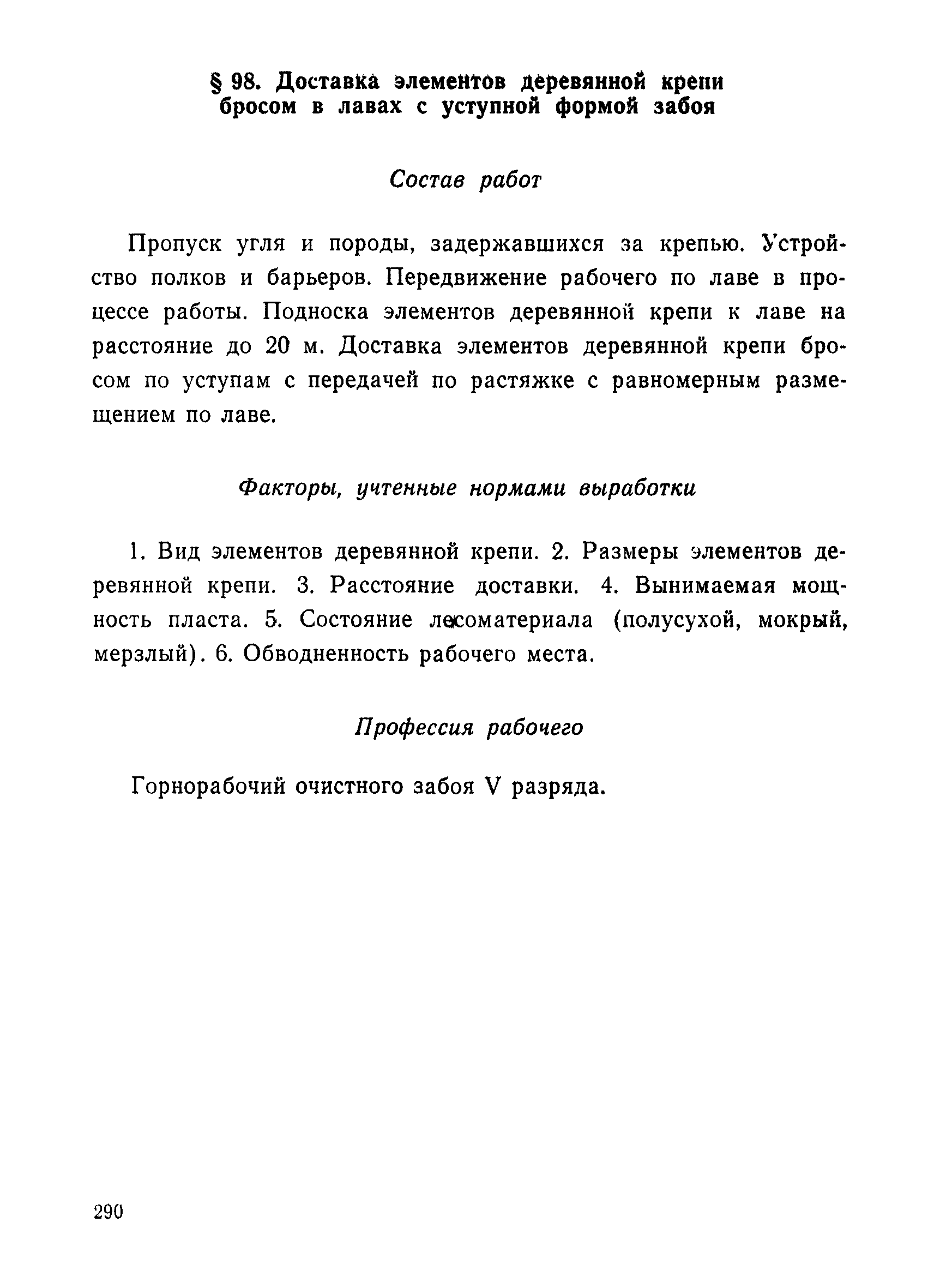 § 98. Доставка элементов деревянной крепи бросом в лавах с уступной формой забоя

Состав работ

Пропуск угля и породы, задержавшихся за крепью. Устройство полков и барьеров. Передвижение рабочего по лаве в процессе работы. Подноска элементов деревянной крепи к лаве на расстояние до 20 м. Доставка элементов деревянной крепи бросом по уступам с передачей по растяжке с равномерным размещением по лаве.

Факторы, учтенные нормами выработки

1. Вид элементов деревянной крепи. 2. Размеры элементов деревянной крепи. 3. Расстояние доставки. 4. Вынимаемая мощность пласта. 5. Состояние лесоматериала (полусухой, мокрый, мерзлый). 6. Обводненность рабочего места.

Профессия рабочего

Горнорабочий очистного забоя V разряда.

290